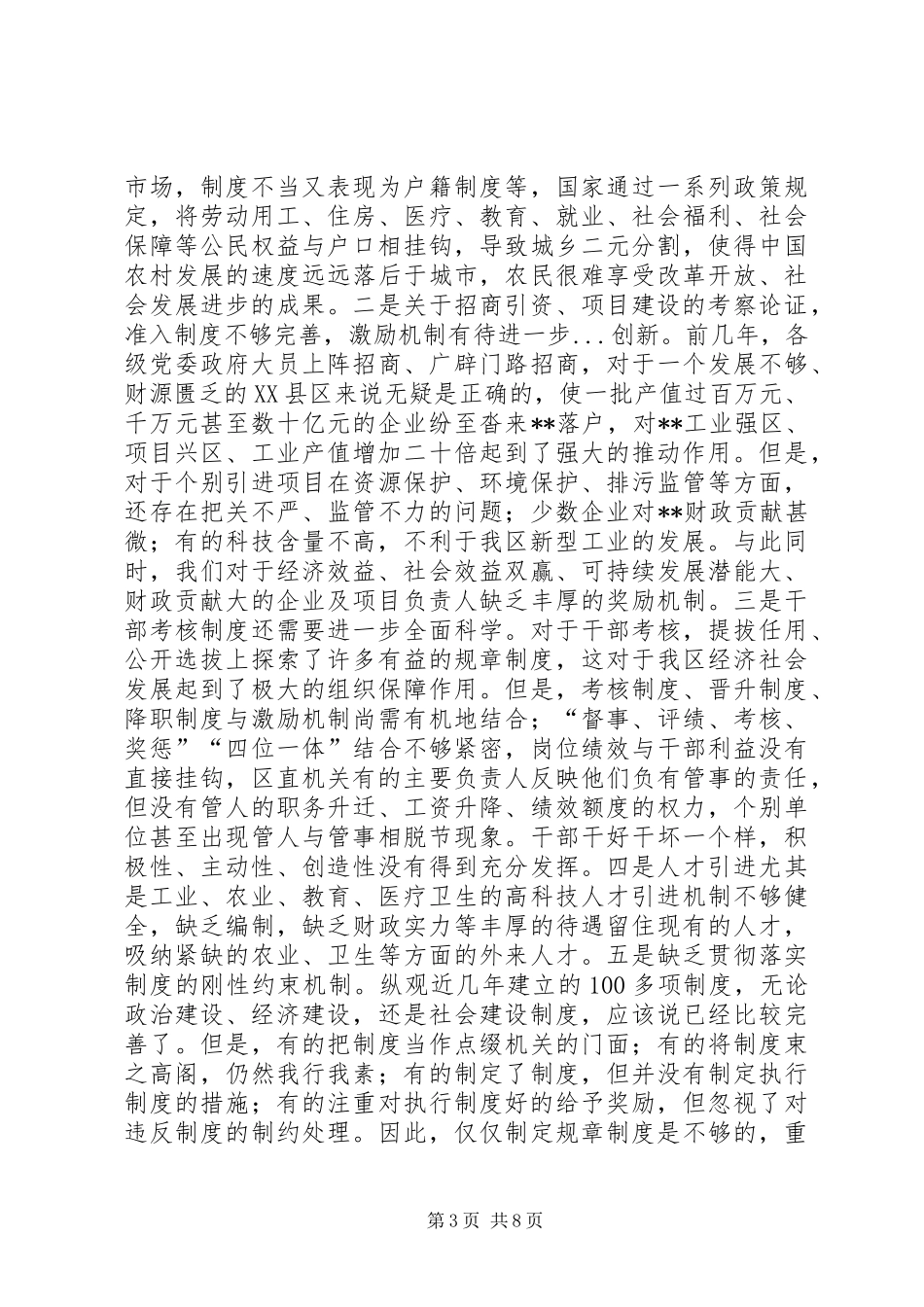 市场，制度不当又表现为户籍制度等，国家通过一系列政策规定，将劳动用工、住房、医疗、教育、就业、社会福利、社会保障等公民权益与户口相挂钩，导致城乡二元分割，使得中国农村发展的速度远远落后于城市，农民很难享受改革开放、社会发展进步的成果。二是关于招商引资、项目建设的考察论证，准入制度不够完善，激励机制有待进一步...创新。前几年，各级党委政府大员上阵招商、广辟门路招商，对于一个发展不够、财源匮乏的XX县区来说无疑是正确的，使一批产值过百万元、千万元甚至数十亿元的企业纷至沓来**落户，对**工业强区、项目兴区、工业产值增加二十倍起到了强大的推动作用。但是，对于个别引进项目在资源保护、环境保护、排污监管等方面，还存在把关不严、监管不力的问题；少数企业对**财政贡献甚微；有的科技含量不高，不利于我区新型工业的发展。与此同时，我们对于经济效益、社会效益双赢、可持续发展潜能大、财政贡献大的企业及项目负责人缺乏丰厚的奖励机制。三是干部考核制度还需要进一步全面科学。对于干部考核，提拔任用、公开选拔上探索了许多有益的规章制度，这对于我区经济社会发展起到了极大的组织保障作用。但是，考核制度、晋升制度、降职制度与激励机制尚需有机地结合；“督事、评绩、考核、奖惩”“四位一体”结合不够紧密，岗位绩效与干部利益没有直接挂钩，区直机关有的主要负责人反映他们负有管事的责任，但没有管人的职务升迁、工资升降、绩效额度的权力，个别单位甚至出现管人与管事相脱节现象。干部干好干坏一个样，积极性、主动性、创造性没有得到充分发挥。四是人才引进尤其是工业、农业、教育、医疗卫生的高科技人才引进机制不够健全，缺乏编制，缺乏财政实力等丰厚的待遇留住现有的人才，吸纳紧缺的农业、卫生等方面的外来人才。五是缺乏贯彻落实制度的刚性约束机制。纵观近几年建立的100多项制度，无论政治建设、经济建设，还是社会建设制度，应该说已经比较完善了。但是，有的把制度当作点缀机关的门面；有的将制度束之高阁，仍然我行我素；有的制定了制度，但并没有制定执行制度的措施；有的注重对执行制度好的给予奖励，但忽视了对违反制度的制约处理。因此，仅仅制定规章制度是不够的，重

第3页 共8页